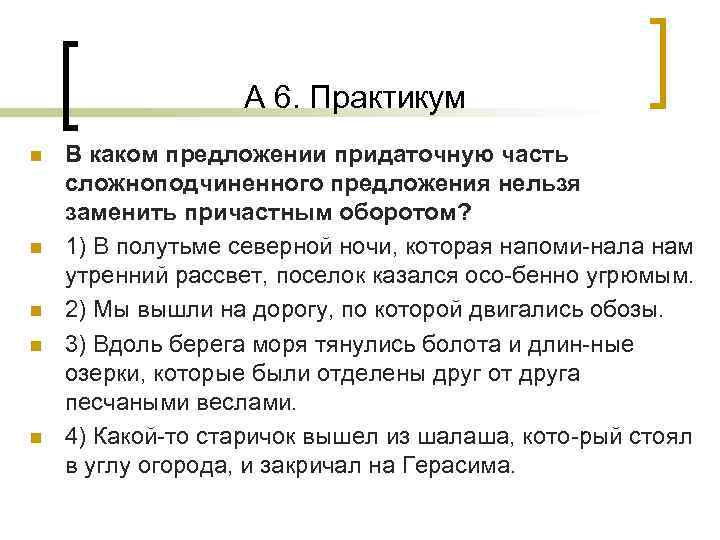 А 6. Практикум

В каком предложении придаточную часть сложноподчиненного предложения нельзя заменить причастным оборотом?

1) В полутьме северной ночи, которая напоми-нала нам утренний рассвет, поселок казался осо-бенно угрюмым.

2) Мы вышли на дорогу, по которой двигались обозы.

3) Вдоль берега моря тянулись болота и длин-ные озерки, которые были отделены друг от друга песчаными веслами.

4) Какой-то старичок вышел из шалаша, кото-рый стоял в углу огорода, и закричал на Герасима.